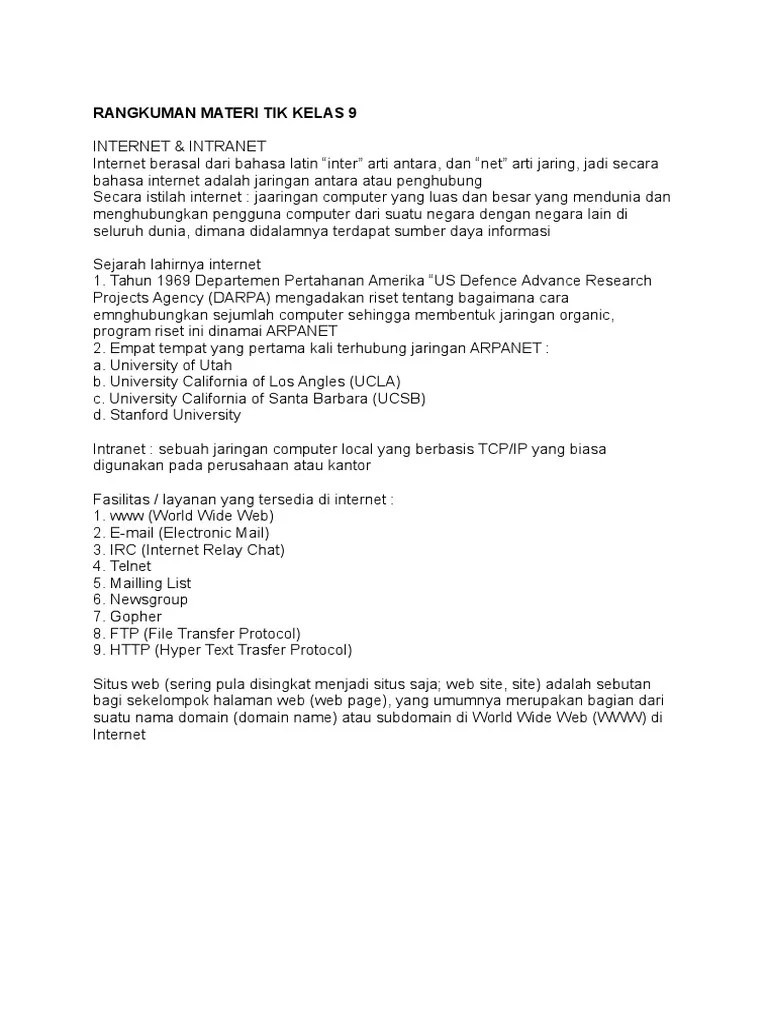 RANGKUMAN MATERI TIK KELAS 9

INTERNET & INTRANET
Internet berasal dari bahasa latin "inter" arti antara, dan "net" arti jaring, jadi secara bahasa internet adalah jaringan antara atau penghubung
Secara istilah internet : jaaringan computer yang luas dan besar yang mendunia dan menghubungkan pengguna computer dari suatu negara dengan negara lain di seluruh dunia, dimana didalamnya terdapat sumber daya informasi

Sejarah lahirnya internet
1. Tahun 1969 Departemen Pertahanan Amerika "US Defence Advance Research Projects Agency (DARPA) mengadakan riset tentang bagaimana cara emnghubungkan sejumlah computer sehingga membentuk jaringan organic, program riset ini dinamai ARPANET
2. Empat tempat yang pertama kali terhubung jaringan ARPANET :
a. University of Utah
b. University California of Los Angles (UCLA)
c. University California of Santa Barbara (UCSB)
d. Stanford University

Intranet : sebuah jaringan computer local yang berbasis TCP/IP yang biasa digunakan pada perusahaan atau kantor

Fasilitas / layanan yang tersedia di internet :
1. www (World Wide Web)
2. E-mail (Electronic Mail)
3. IRC (Internet Relay Chat)
4. Telnet
5. Mailling List
6. Newsgroup
7. Gopher
8. FTP (File Transfer Protocol)
9. HTTP (Hyper Text Trasfer Protocol)

Situs web (sering pula disingkat menjadi situs saja; web site, site) adalah sebutan bagi sekelompok halaman web (web page), yang umumnya merupakan bagian dari suatu nama domain (domain name) atau subdomain di World Wide Web (WWW) di Internet